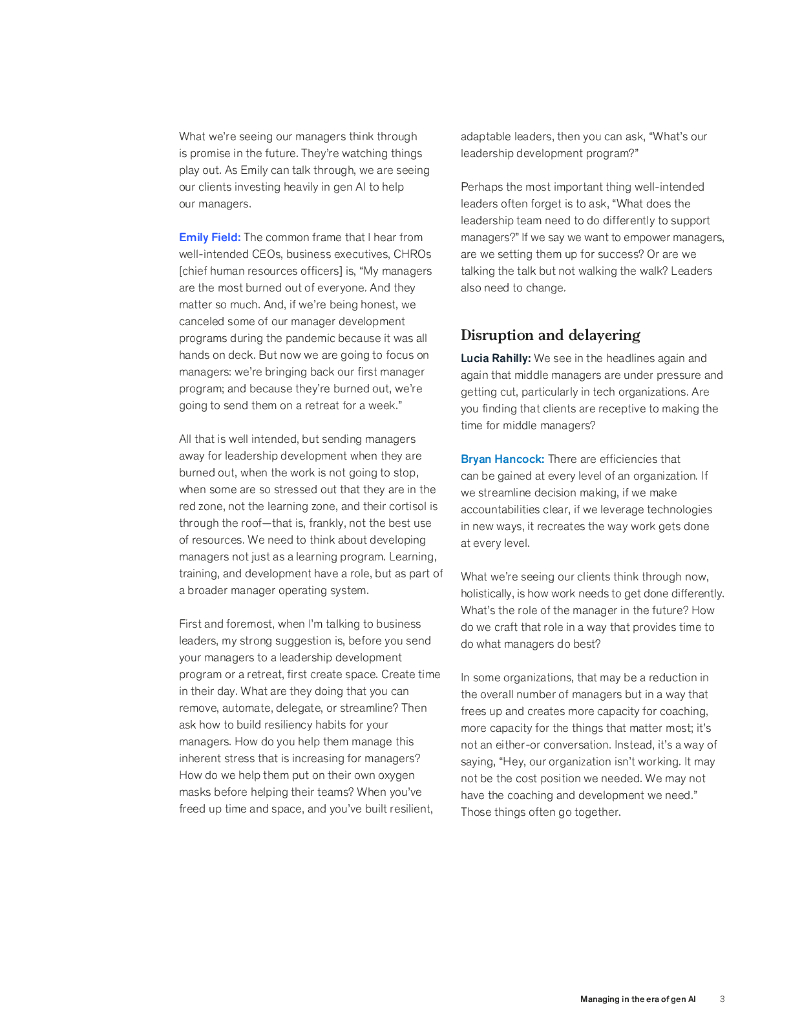 What we're seeing our managers think through is promise in the future. They're watching things play out. As Emily can talk through, we are seeing our clients investing heavily in gen AI to help our managers.

Emily Field: The common frame that I hear from well-intended CEOs, business executives, CHROs [chief human resources officers] is, "My managers are the most burned out of everyone. And they matter so much. And, if we're being honest, we canceled some of our manager development programs during the pandemic because it was all hands on deck. But now we are going to focus on managers: we're bringing back our first manager program; and because they're burned out, we're going to send them on a retreat for a week."

All that is well intended, but sending managers away for leadership development when they are burned out, when the work is not going to stop, when some are so stressed out that they are in the red zone, not the learning zone, and their cortisol is through the roof—that is, frankly, not the best use of resources. We need to think about developing managers not just as a learning program. Learning, training, and development have a role, but as part of a broader manager operating system.

First and foremost, when I'm talking to business leaders, my strong suggestion is, before you send your managers to a leadership development program or a retreat, first create space. Create time in their day. What are they doing that you can remove, automate, delegate, or streamline? Then ask how to build resiliency habits for your managers. How do you help them manage this inherent stress that is increasing for managers? How do we help them put on their own oxygen masks before helping their teams? When you've freed up time and space, and you've built resilient, adaptable leaders, then you can ask, "What's our leadership development program?"

Perhaps the most important thing well-intended leaders often forget is to ask, "What does the leadership team need to do differently to support managers?" If we say we want to empower managers, are we setting them up for success? Or are we talking the talk but not walking the walk? Leaders also need to change.

Disruption and delayering

Lucia Rahilly: We see in the headlines again and again that middle managers are under pressure and getting cut, particularly in tech organizations. Are you finding that clients are receptive to making the time for middle managers?

Bryan Hancock: There are efficiencies that can be gained at every level of an organization. If we streamline decision making, if we make accountabilities clear, if we leverage technologies in new ways, it recreates the way work gets done at every level.

What we're seeing our clients think through now, holistically, is how work needs to get done differently. What's the role of the manager in the future? How do we craft that role in a way that provides time to do what managers do best?

In some organizations, that may be a reduction in the overall number of managers but in a way that frees up and creates more capacity for coaching, more capacity for the things that matter most; it's not an either-or conversation. Instead, it's a way of saying, "Hey, our organization isn't working. It may not be the cost position we needed. We may not have the coaching and development we need." Those things often go together.

Managing in the era of gen AI 3